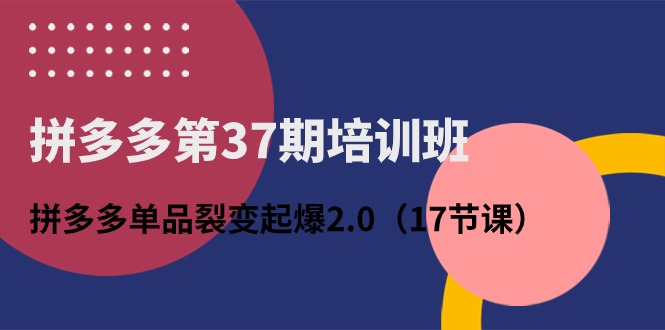 拼多多第37期培训班

拼多多单品裂变起爆2.0（17节课）